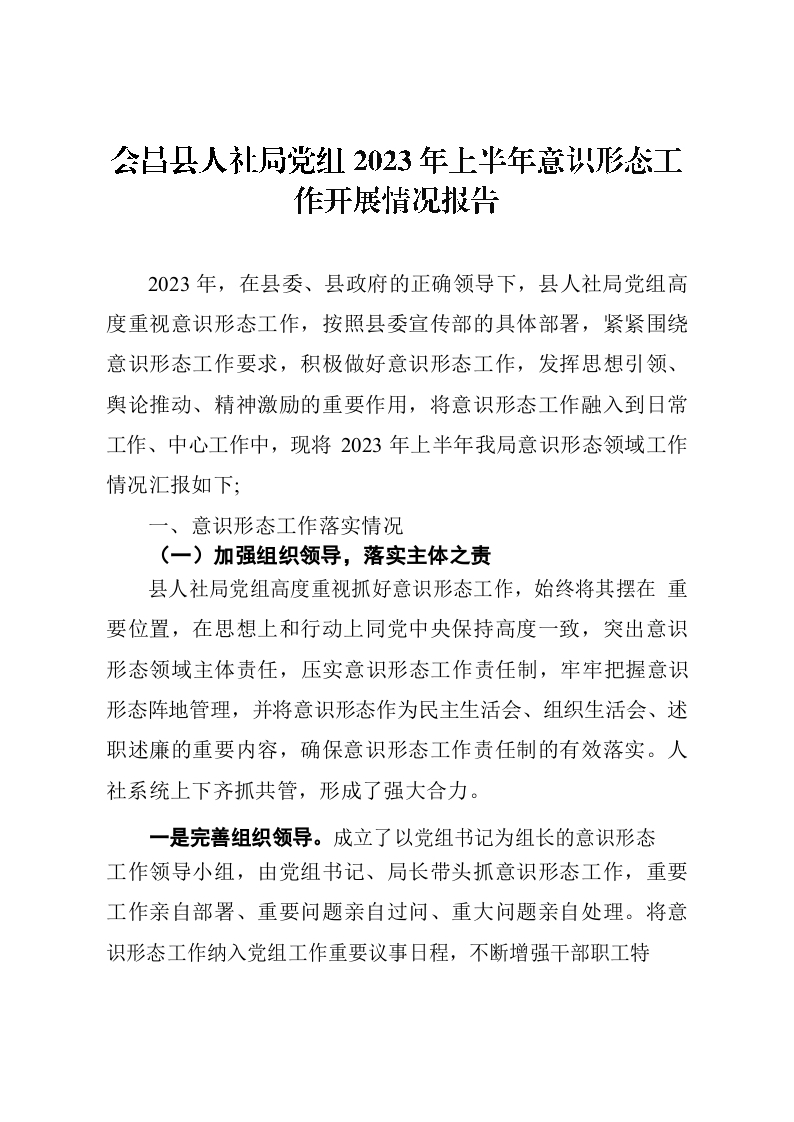 会昌县人社局党组 2023 年上半年意识形态工作开展情况报告

2023 年，在县委、县政府的正确领导下，县人社局党组高度重视意识形态工作，按照县委宣传部的具体部署，紧紧围绕意识形态工作要求，积极做好意识形态工作，发挥思想引领、舆论推动、精神激励的重要作用，将意识形态工作融入到日常工作、中心工作中，现将 2023 年上半年我局意识形态领域工作情况汇报如下;

一、意识形态工作落实情况

（一）加强组织领导，落实主体之责

县人社局党组高度重视抓好意识形态工作，始终将其摆在 重要位置，在思想上和行动上同党中央保持高度一致，突出意识形态领域主体责任，压实意识形态工作责任制，牢牢把握意识形态阵地管理，并将意识形态作为民主生活会、组织生活会、述职述廉的重要内容，确保意识形态工作责任制的有效落实。人社系统上下齐抓共管，形成了强大合力。

一是完善组织领导。成立了以党组书记为组长的意识形态工作领导小组，由党组书记、局长带头抓意识形态工作，重要工作亲自部署、重要问题亲自过问、重大问题亲自处理。将意识形态工作纳入党组工作重要议事日程，不断增强干部职工特